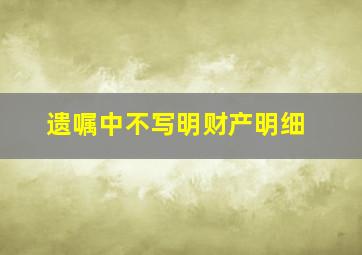 遗嘱中不写明财产明细